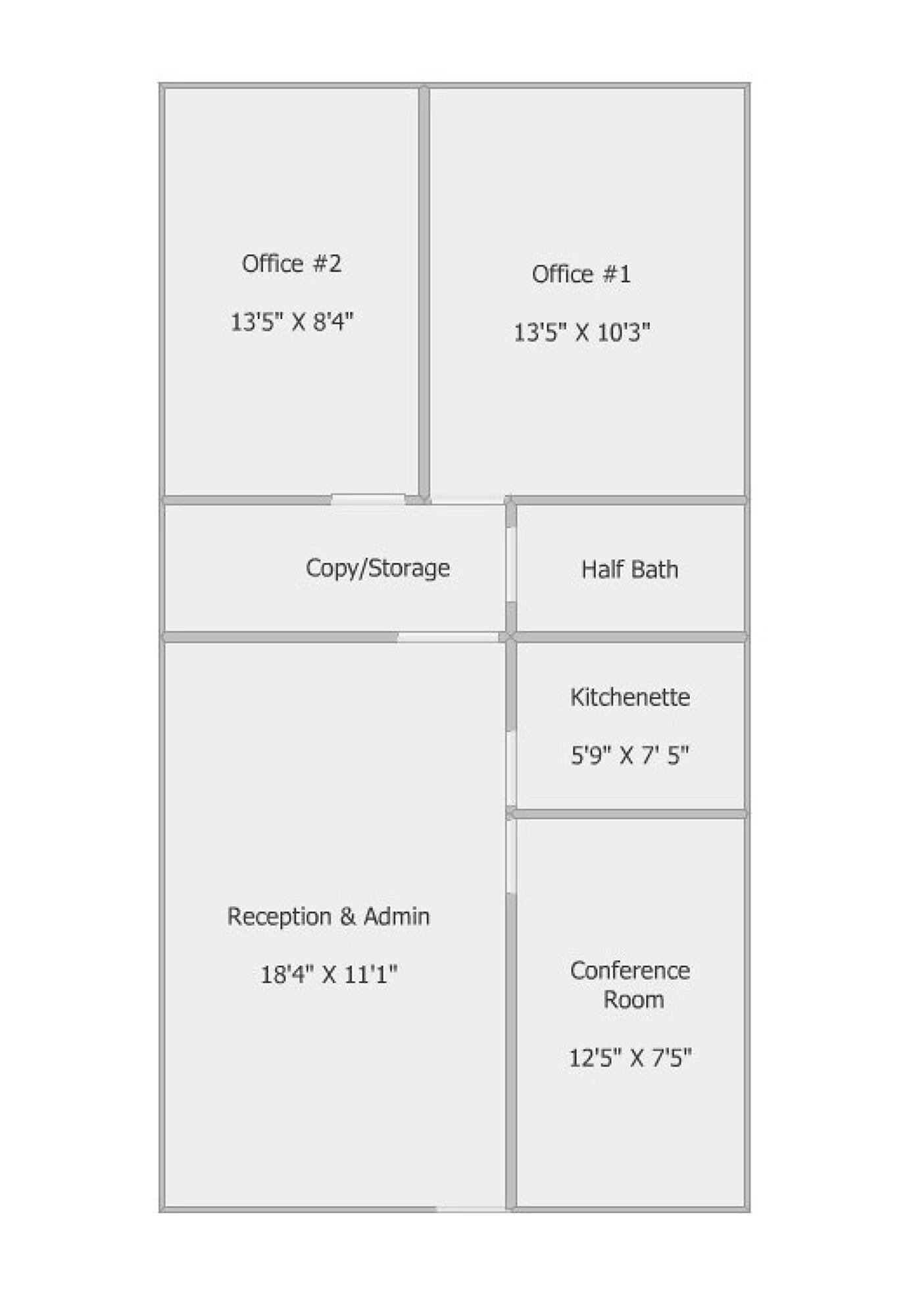 Office #2

13'5" X 8'4"

Office #1

13'5" X 10'3"

Copy/Storage

Half Bath

Kitchenette

5'9" X 7' 5"

Reception & Admin

18'4" X 11'1"

Conference Room

12'5" X 7'5"